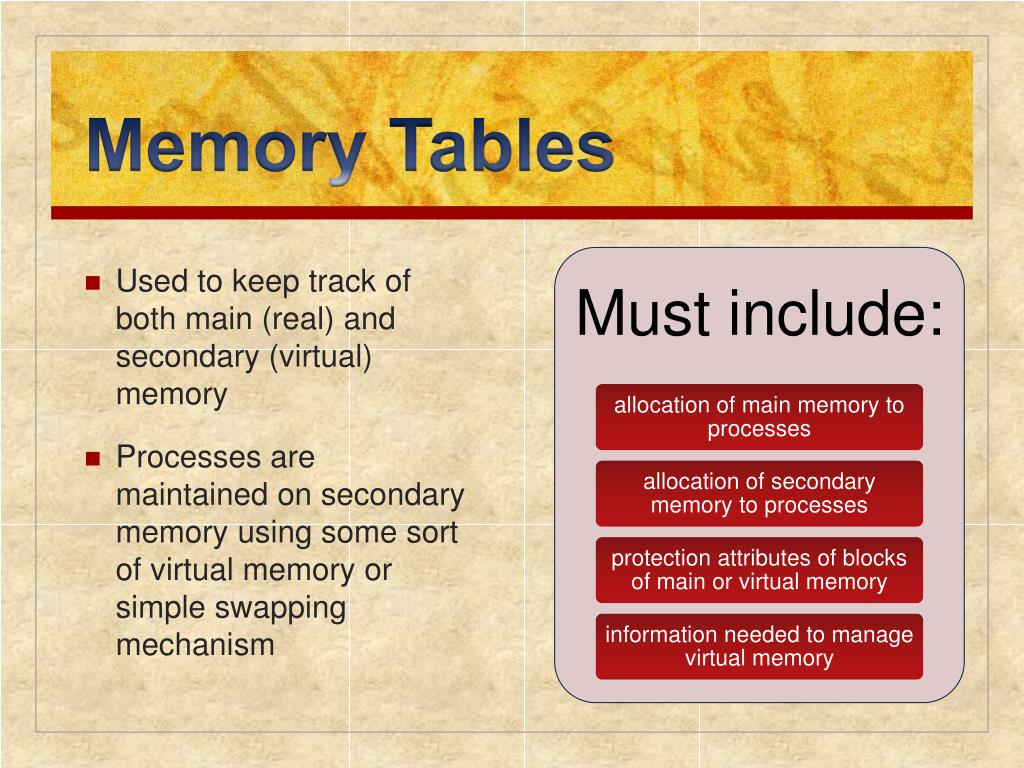 Memory Tables

Used to keep track of both main (real) and secondary (virtual) memory

Processes are maintained on secondary memory using some sort of virtual memory or simple swapping mechanism

Must include:

allocation of main memory to processes

allocation of secondary memory to processes

protection attributes of blocks of main or virtual memory

information needed to manage virtual memory